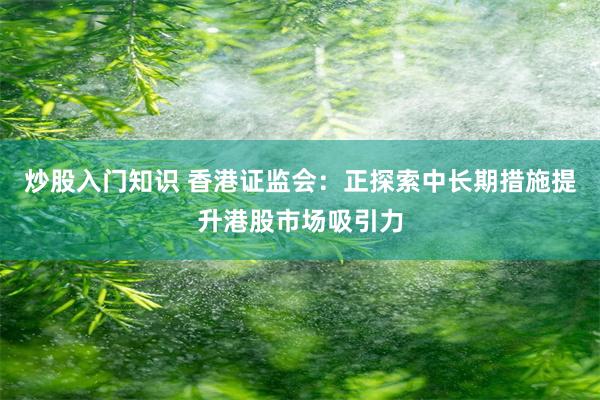 炒股入门知识 香港证监会：正探索中长期措施提升港股市场吸引力